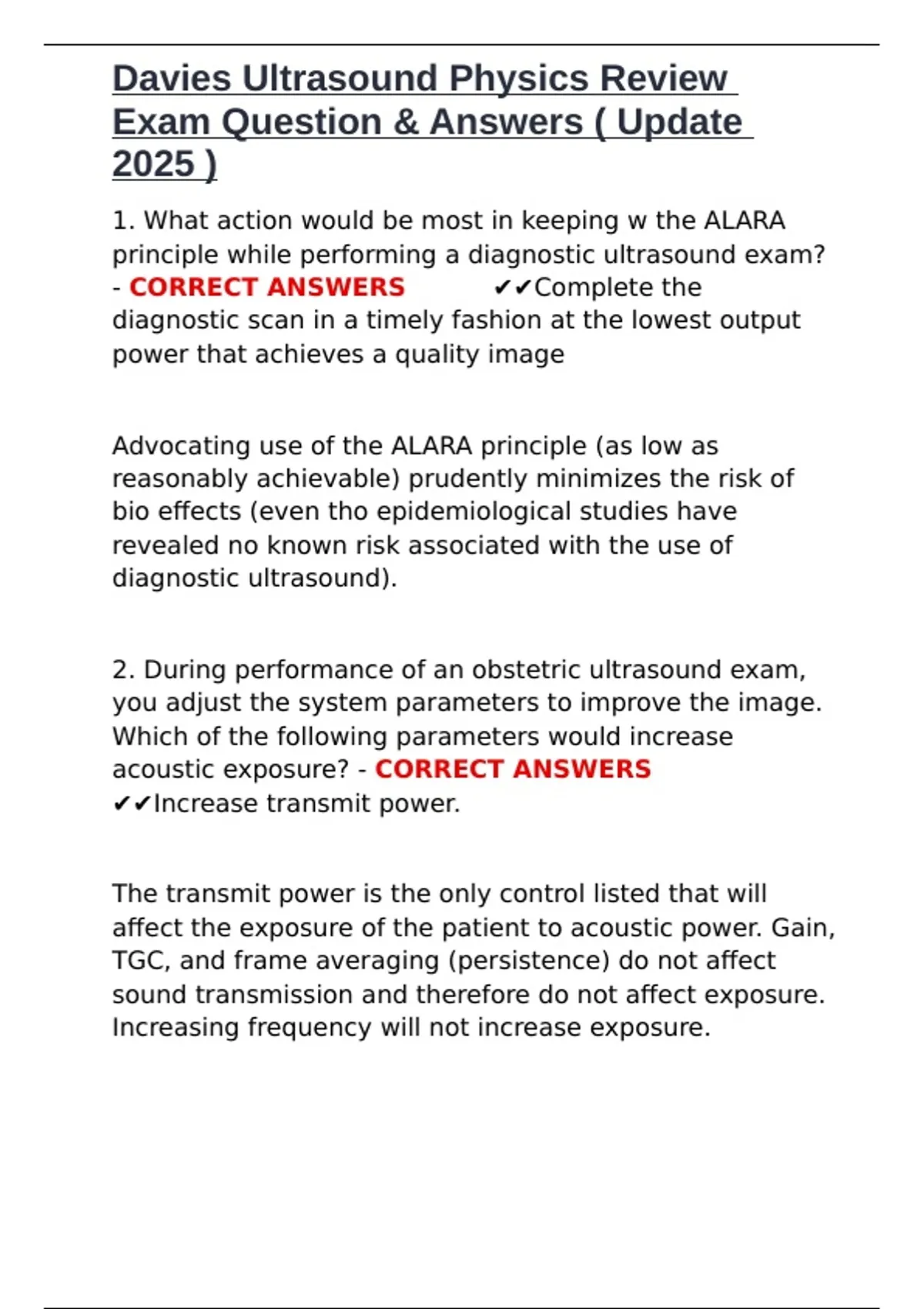 Davies Ultrasound Physics Review Exam Question & Answers ( Update 2025 )

1. What action would be most in keeping w the ALARA principle while performing a diagnostic ultrasound exam? - CORRECT ANSWERS ✔✔Complete the diagnostic scan in a timely fashion at the lowest output power that achieves a quality image

Advocating use of the ALARA principle (as low as reasonably achievable) prudently minimizes the risk of bio effects (even tho epidemiological studies have revealed no known risk associated with the use of diagnostic ultrasound).

2. During performance of an obstetric ultrasound exam, you adjust the system parameters to improve the image. Which of the following parameters would increase acoustic exposure? - CORRECT ANSWERS ✔✔Increase transmit power.

The transmit power is the only control listed that will affect the exposure of the patient to acoustic power. Gain, TGC, and frame averaging (persistence) do not affect sound transmission and therefore do not affect exposure. Increasing frequency will not increase exposure.